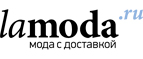 lamoda.ru
мода с доставкой